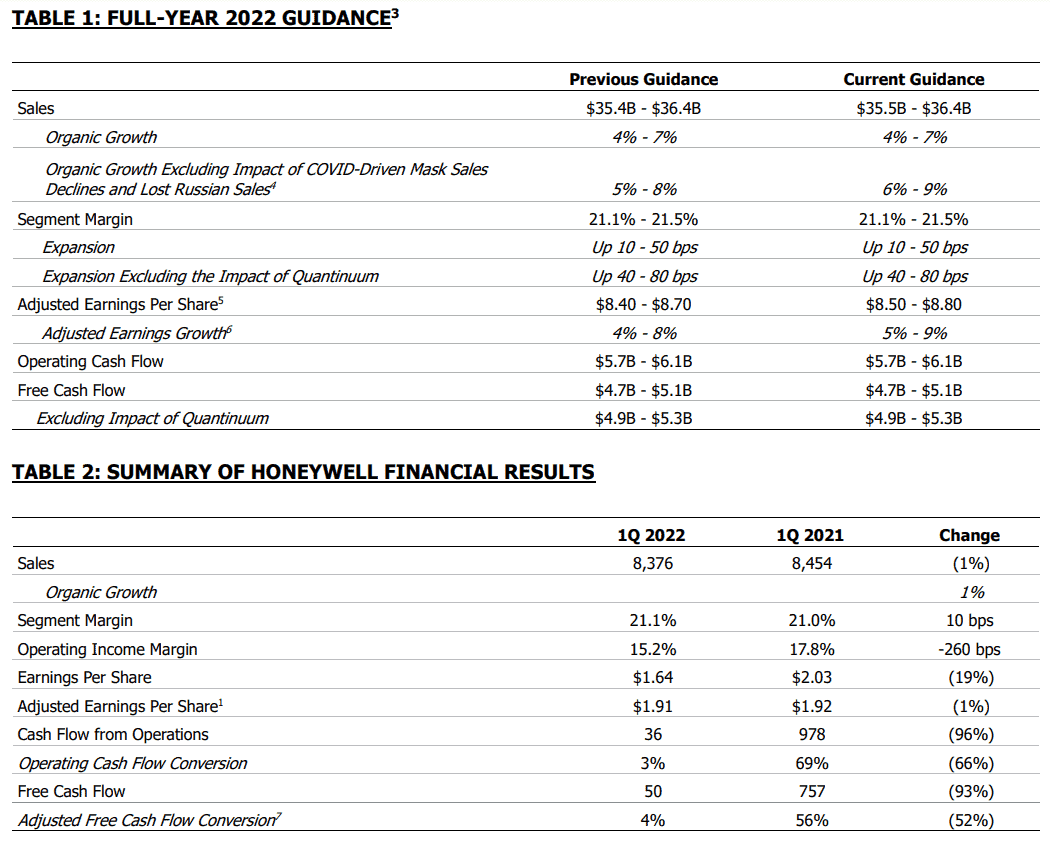 TABLE 1: FULL-YEAR 2022 GUIDANCE$^3$

| | Previous Guidance | Current Guidance |
|---|---|---|
| Sales | \$35.4B - \$36.4B | \$35.5B - \$36.4B |
| Organic Growth | 4% - 7% | 4% - 7% |
| Organic Growth Excluding Impact of COVID-Driven Mask Sales Declines and Lost Russian Sales$^4$ | 5% - 8% | 6% - 9% |
| Segment Margin | 21.1% - 21.5% | 21.1% - 21.5% |
| Expansion | Up 10 - 50 bps | Up 10 - 50 bps |
| Expansion Excluding the Impact of Quantinuum | Up 40 - 80 bps | Up 40 - 80 bps |
| Adjusted Earnings Per Share$^5$ | \$8.40 - \$8.70 | \$8.50 - \$8.80 |
| Adjusted Earnings Growth$^6$ | 4% - 8% | 5% - 9% |
| Operating Cash Flow | \$5.7B - \$6.1B | \$5.7B - \$6.1B |
| Free Cash Flow | \$4.7B - \$5.1B | \$4.7B - \$5.1B |
| Excluding Impact of Quantinuum | \$4.9B - \$5.3B | \$4.9B - \$5.3B |

TABLE 2: SUMMARY OF HONEYWELL FINANCIAL RESULTS

| | 1Q 2022 | 1Q 2021 | Change |
|---|---|---|---|
| Sales | 8,376 | 8,454 | (1%) |
| Organic Growth | | | 1% |
| Segment Margin | 21.1% | 21.0% | 10 bps |
| Operating Income Margin | 15.2% | 17.8% | -260 bps |
| Earnings Per Share | \$1.64 | \$2.03 | (19%) |
| Adjusted Earnings Per Share$^1$ | \$1.91 | \$1.92 | (1%) |
| Cash Flow from Operations | 36 | 978 | (96%) |
| Operating Cash Flow Conversion | 3% | 69% | (66%) |
| Free Cash Flow | 50 | 757 | (93%) |
| Adjusted Free Cash Flow Conversion$^7$ | 4% | 56% | (52%) |